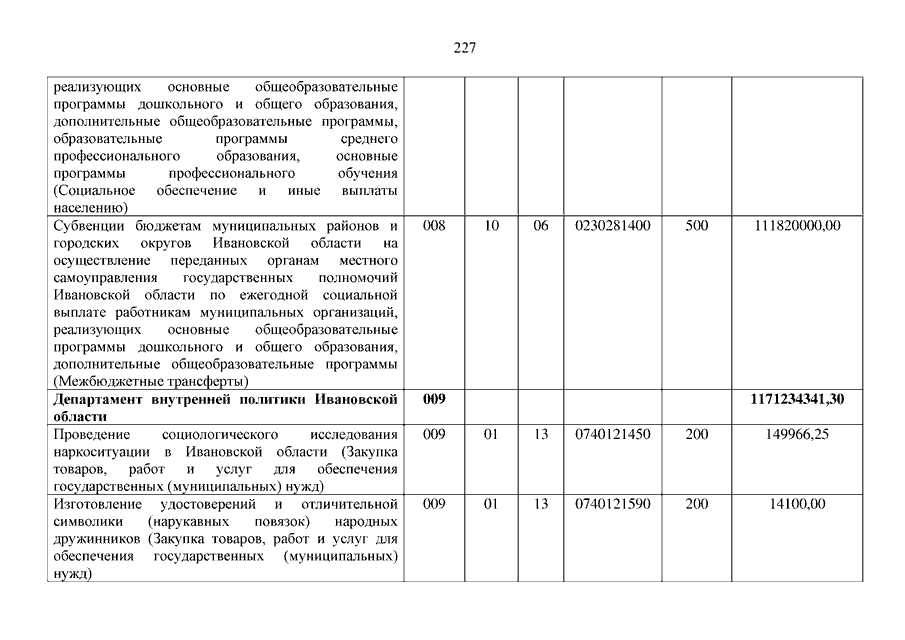 227

| | | | | | | |
|---|---|---|---|---|---|---|
| реализующих основные общеобразовательные программы дошкольного и общего образования, дополнительные общеобразовательные программы, образовательные программы среднего профессионального образования, основные программы профессионального обучения (Социальное обеспечение и иные выплаты населению) | | | | | | |
| Субвенции бюджетам муниципальных районов и городских округов Ивановской области на осуществление переданных органам местного самоуправления государственных полномочий Ивановской области по ежегодной социальной выплате работникам муниципальных организаций, реализующих основные общеобразовательные программы дошкольного и общего образования, дополнительные общеобразовательные программы (Межбюджетные трансферты) | 008 | 10 | 06 | 0230281400 | 500 | 111820000,00 |
| **Департамент внутренней политики Ивановской области** | **009** | | | | | **1171234341,30** |
| Проведение социологического исследования наркоситуации в Ивановской области (Закупка товаров, работ и услуг для обеспечения государственных (муниципальных) нужд) | 009 | 01 | 13 | 0740121450 | 200 | 149966,25 |
| Изготовление удостоверений и отличительной символики (нарукавных повязок) народных дружинников (Закупка товаров, работ и услуг для обеспечения государственных (муниципальных) нужд) | 009 | 01 | 13 | 0740121590 | 200 | 14100,00 |